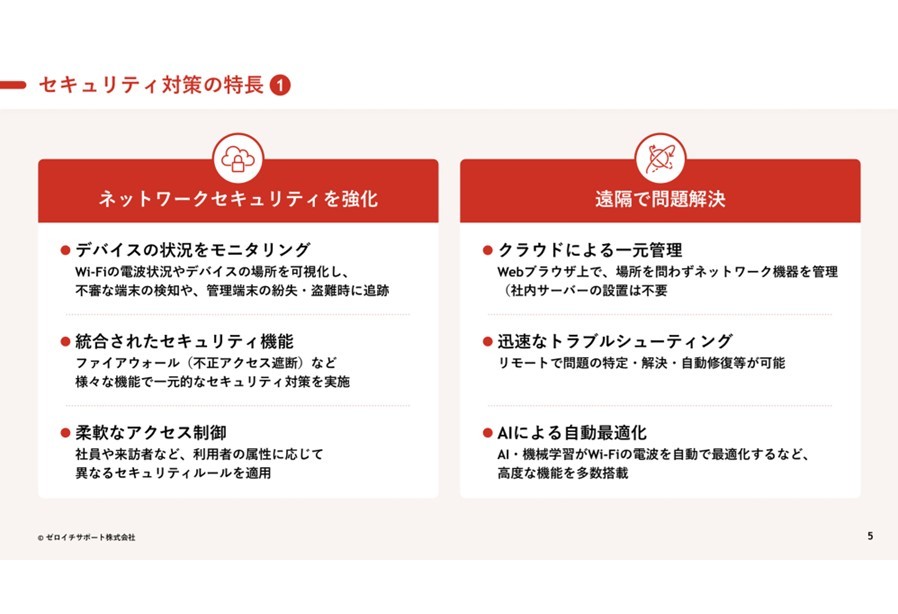 セキュリティ対策の特長 1

ネットワークセキュリティを強化

• デバイスの状況をモニタリング
Wi-Fiの電波状況やデバイスの場所を可視化し、不審な端末の検知や、管理端末の紛失・盗難時に追跡

• 統合されたセキュリティ機能
ファイアウォール（不正アクセス遮断）など様々な機能で一元的なセキュリティ対策を実施

• 柔軟なアクセス制御
社員や来訪者など、利用者の属性に応じて異なるセキュリティルールを適用

遠隔で問題解決

• クラウドによる一元管理
Webブラウザ上で、場所を問わずネットワーク機器を管理（社内サーバーの設置は不要

• 迅速なトラブルシューティング
リモートで問題の特定・解決・自動修復等が可能

• AIによる自動最適化
AI・機械学習がWi-Fiの電波を自動で最適化するなど、高度な機能を多数搭載

© ゼロイチサポート株式会社

5